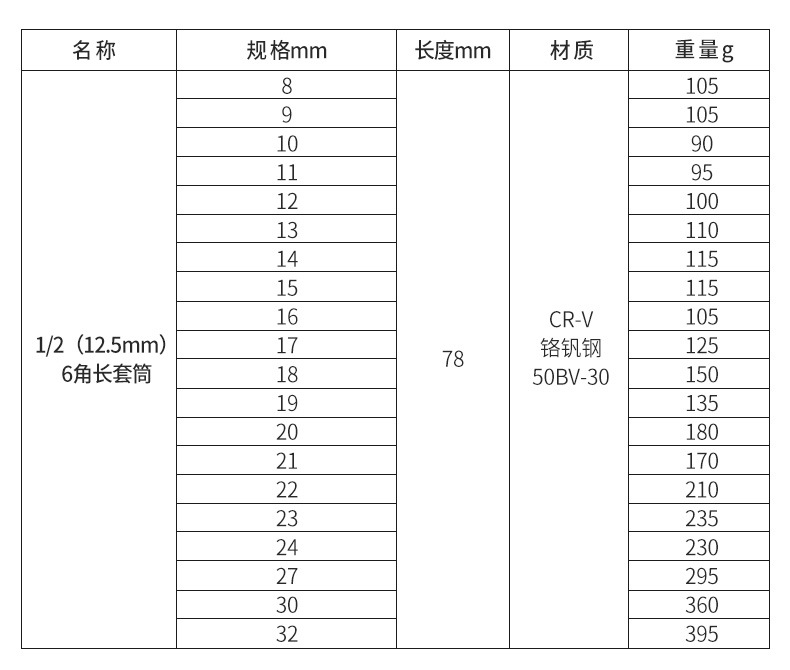 | 名称 | 规格mm | 长度mm | 材质 | 重量g |
|---|---|---|---|---|
| 1/2（12.5mm）6角长套筒 | 8 | 78 | CR-V 铬钒钢 50BV-30 | 105 |
| | 9 | | | 105 |
| | 10 | | | 90 |
| | 11 | | | 95 |
| | 12 | | | 100 |
| | 13 | | | 110 |
| | 14 | | | 115 |
| | 15 | | | 115 |
| | 16 | | | 105 |
| | 17 | | | 125 |
| | 18 | | | 150 |
| | 19 | | | 135 |
| | 20 | | | 180 |
| | 21 | | | 170 |
| | 22 | | | 210 |
| | 23 | | | 235 |
| | 24 | | | 230 |
| | 27 | | | 295 |
| | 30 | | | 360 |
| | 32 | | | 395 |